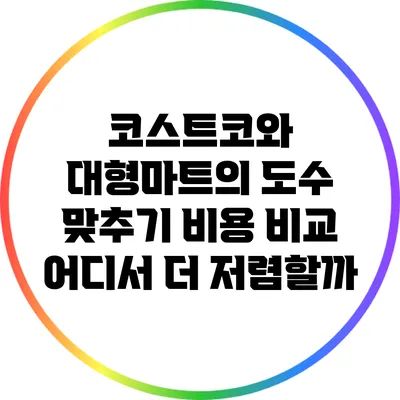 코스트코와
대형마트의 도수
맞추기 비용 비교
어디서 더 저렴할까